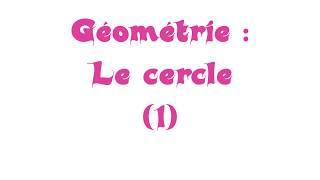 Géométrie :
Le cercle
(1)